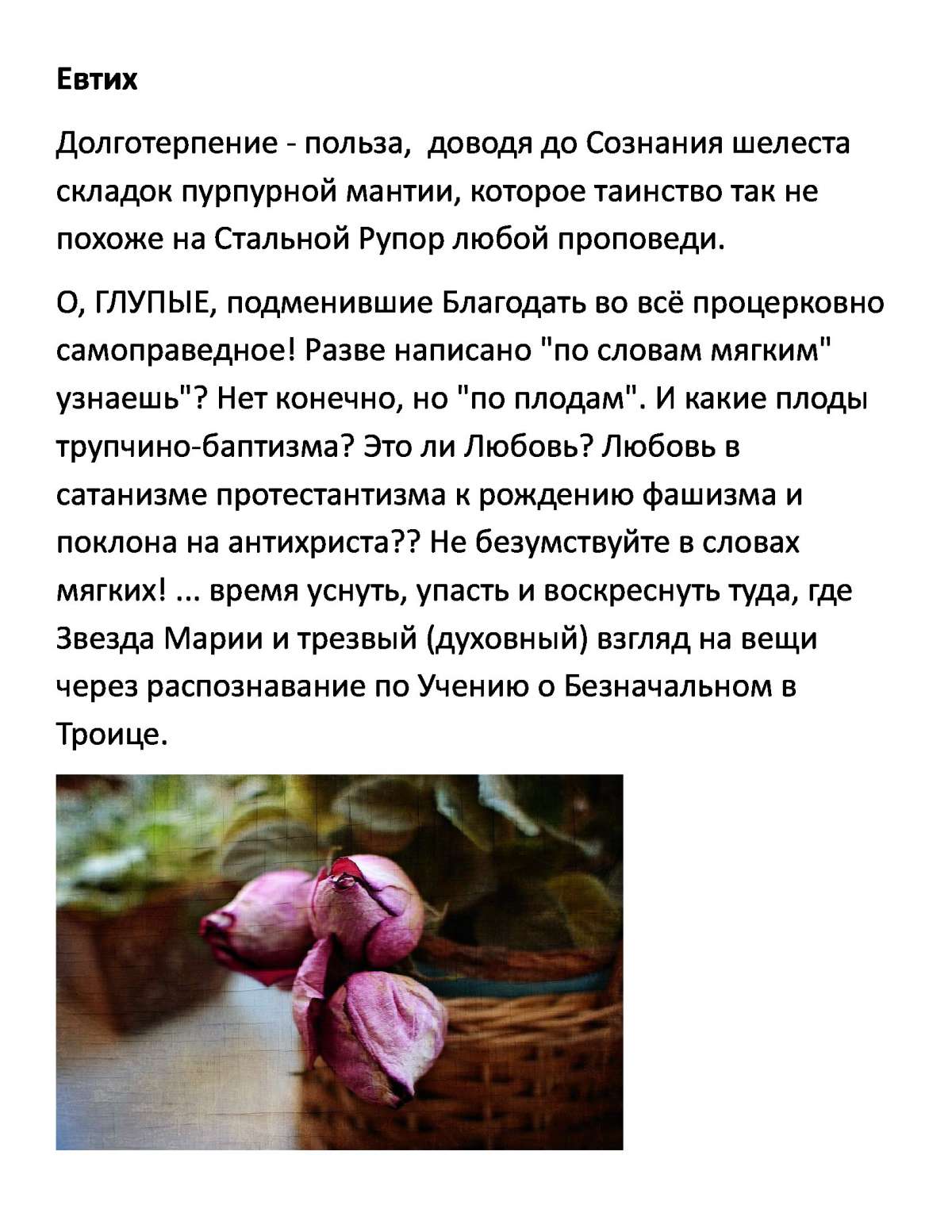 Евтих

Долготерпение - польза, доводя до Сознания шелеста складок пурпурной мантии, которое таинство так не похоже на Стальной Рупор любой проповеди.

О, ГЛУПЫЕ, подменившие Благодать во всё процерковно самоправедное! Разве написано "по словам мягким" узнаешь"? Нет конечно, но "по плодам". И какие плоды трупчино-баптизма? Это ли Любовь? Любовь в сатанизме протестантизма к рождению фашизма и поклона на антихриста?? Не безумствуйте в словах мягких! ... время уснуть, упасть и воскреснуть туда, где Звезда Марии и трезвый (духовный) взгляд на вещи через распознавание по Учению о Безначальном в Троице.